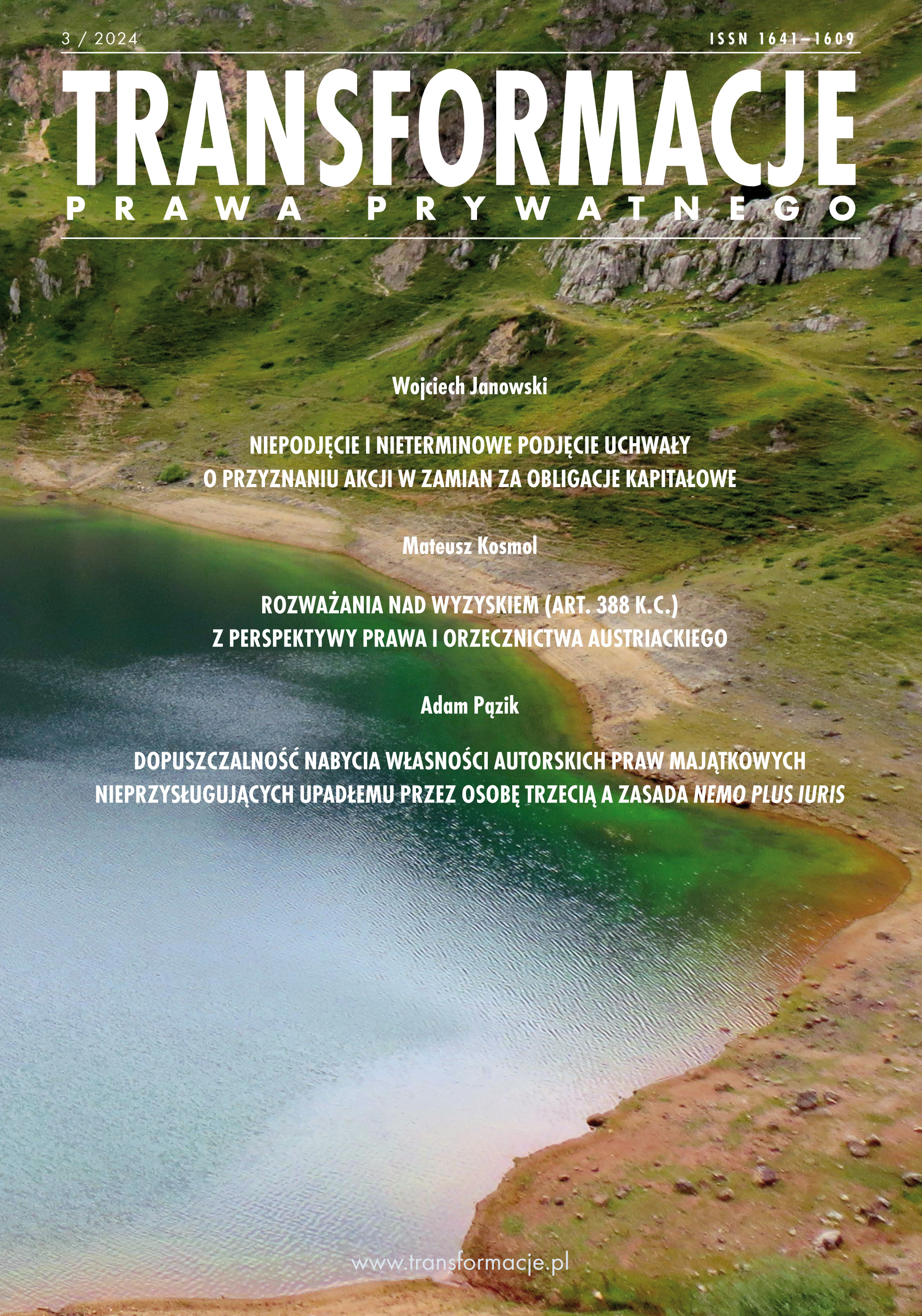 3 / 2024

ISSN 1641–1609

TRANSFORMACJE
PRAWA PRYWATNEGO

Wojciech Janowski

NIEPODJĘCIE I NIETERMINOWE PODJĘCIE UCHWAŁY O PRZYZNANIU AKCJI W ZAMIAN ZA OBLIGACJE KAPITAŁOWE

Mateusz Kosmol

ROZWAŻANIA NAD WYZYSKIEM (ART. 388 K.C.) Z PERSPEKTYWY PRAWA I ORZECZNICTWA AUSTRIACKIEGO

Adam Pązik

DOPUSZCZALNOŚĆ NABYCIA WŁASNOŚCI AUTORSKICH PRAW MAJĄTKOWYCH NIEPRZYSŁUGUJĄCYCH UPADŁEMU PRZEZ OSOBĘ TRZECIĄ A ZASADA NEMO PLUS IURIS

www.transformacje.pl